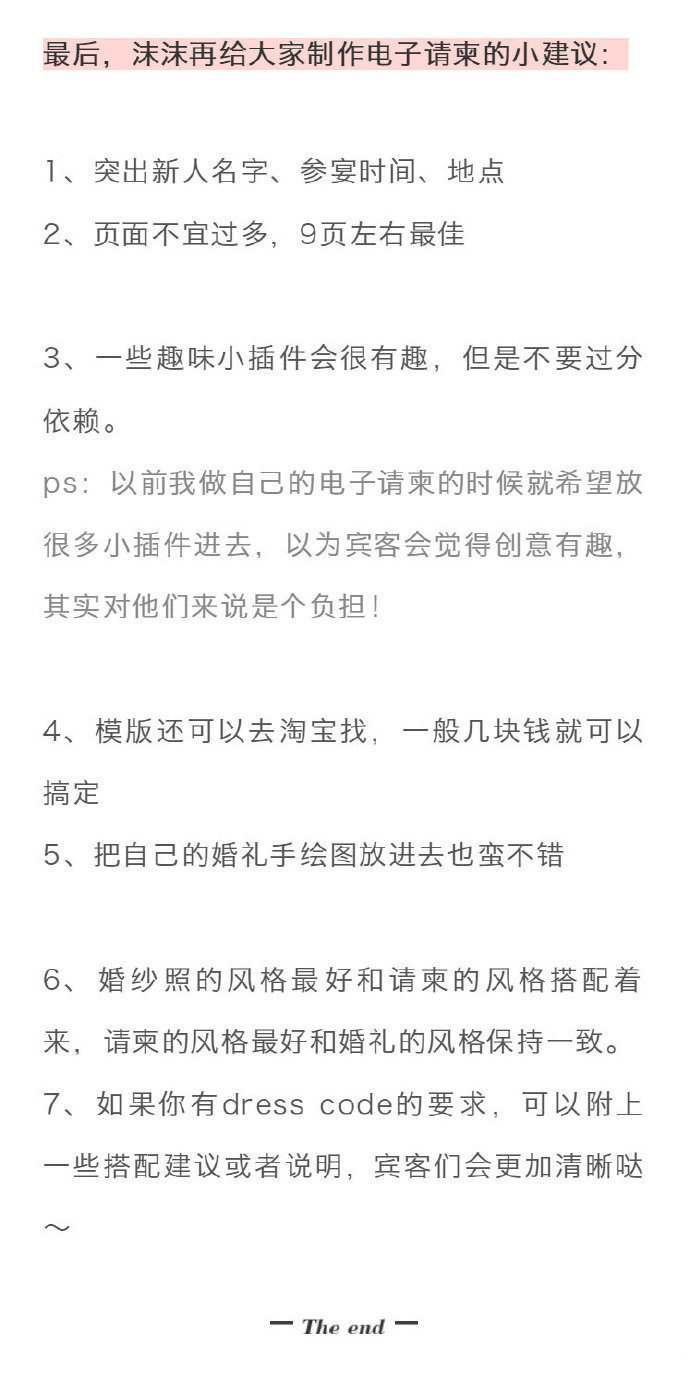 最后，沫沫再给大家制作电子请柬的小建议：

1、突出新人名字、参宴时间、地点
2、页面不宜过多，9页左右最佳

3、一些趣味小插件会很有趣，但是不要过分依赖。
ps：以前我做自己的电子请柬的时候就希望放很多小插件进去，以为宾客会觉得创意有趣，其实对他们来说是个负担！

4、模版还可以去淘宝找，一般几块钱就可以搞定
5、把自己的婚礼手绘图放进去也蛮不错

6、婚纱照的风格最好和请柬的风格搭配着来，请柬的风格最好和婚礼的风格保持一致。
7、如果你有dress code的要求，可以附上一些搭配建议或者说明，宾客们会更加清晰哒～

— The end —